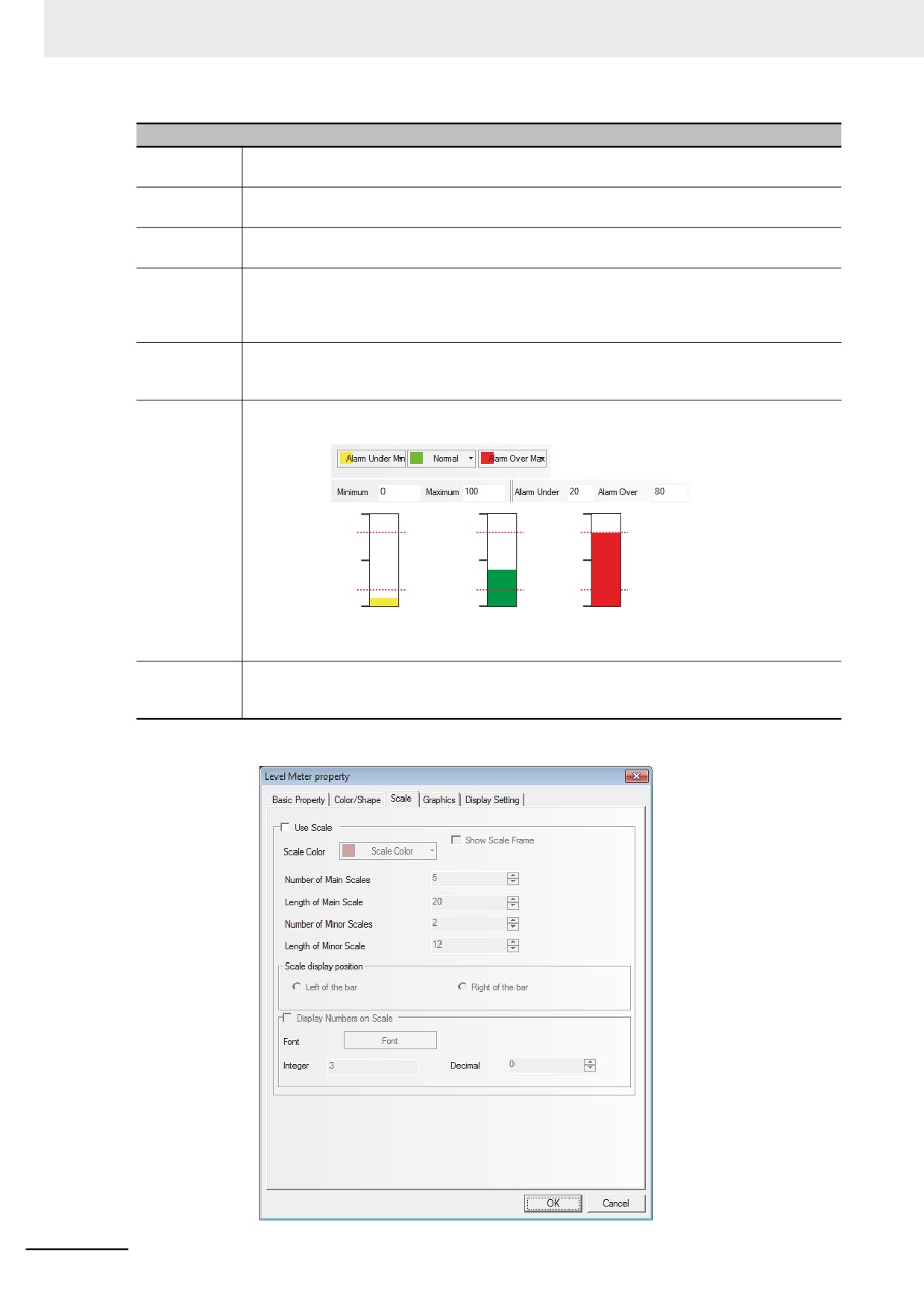 Alarm Under Min

Normal

Alarm Over Max

Minimum 0

Maximum 100

Alarm Under 20

Alarm Over 80

Level Meter property

Basic Property Color/Shape Scale Graphics Display Setting

☐ Use Scale

☐ Show Scale Frame

Scale Color

Scale Color

Number of Main Scales 5

Length of Main Scale 20

Number of Minor Scales 2

Length of Minor Scale 12

Scale display position

Left of the bar

Right of the bar

☐ Display Numbers on Scale

Font

Font

Integer 3

Decimal 0

OK

Cancel